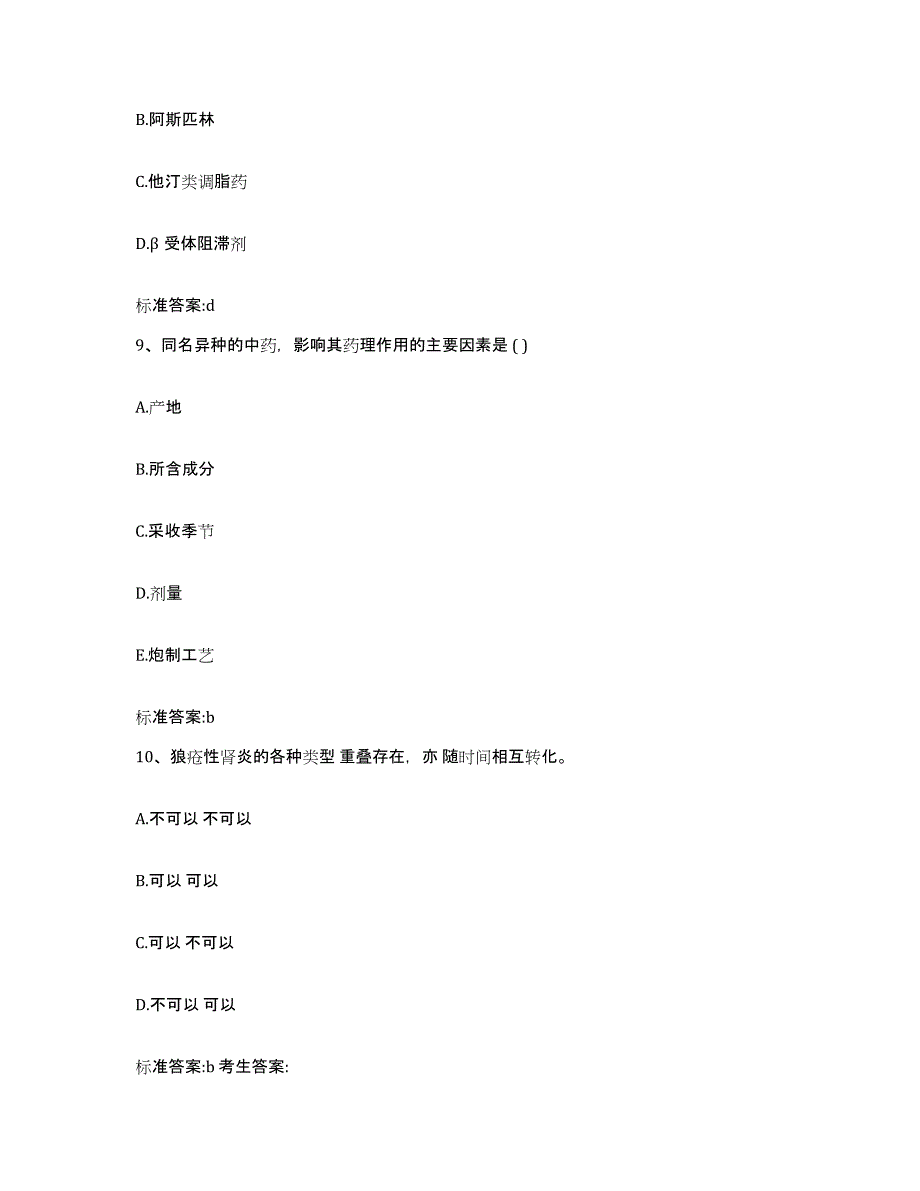 B.阿斯匹林

C.他汀类调脂药

D.β 受体阻滞剂

标准答案:d

9、同名异种的中药，影响其药理作用的主要因素是 ( )

A.产地

B.所含成分

C.采收季节

D.剂量

E.炮制工艺

标准答案:b

10、狼疮性肾炎的各种类型 重叠存在，亦 随时间相互转化。

A.不可以 不可以

B.可以 可以

C.可以 不可以

D.不可以 可以

标准答案:b 考生答案: